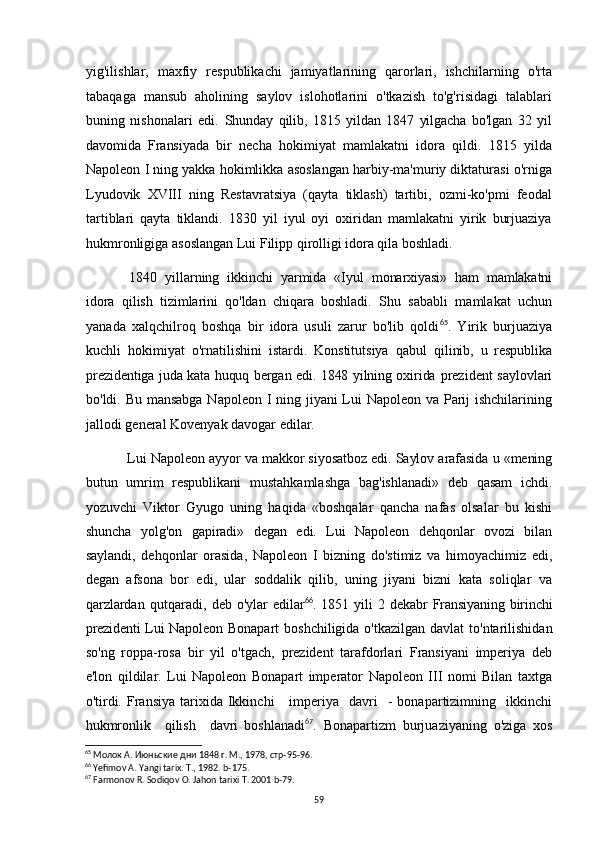 yig'ilishlar, maxfiy respublikachi jamiyatlarining qarorlari, ishchilarning o'rta tabaqaga mansub aholining saylov islohotlarini o'tkazish to'g'risidagi talablari buning nishonalari edi. Shunday qilib, 1815 yildan 1847 yilgacha bo'lgan 32 yil davomida Fransiyada bir necha hokimiyat mamlakatni idora qildi. 1815 yilda Napoleon I ning yakka hokimlikka asoslangan harbiy-ma'muriy diktaturasi o'rniga Lyudovik XVIII ning Restavratsiya (qayta tiklash) tartibi, ozmi-ko'pmi feodal tartiblari qayta tiklandi. 1830 yil iyul oyi oxiridan mamlakatni yirik burjuaziya hukmronligiga asoslangan Lui Filipp qirolligi idora qila boshladi.

1840 yillarning ikkinchi yarmida «Iyul monarxiyasi» ham mamlakatni idora qilish tizimlarini qo'ldan chiqara boshladi. Shu sababli mamlakat uchun yanada xalqchilroq boshqa bir idora usuli zarur bo'lib qoldi$^{65}$. Yirik burjuaziya kuchli hokimiyat o'rnatilishini istardi. Konstitutsiya qabul qilinib, u respublika prezidentiga juda kata huquq bergan edi. 1848 yilning oxirida prezident saylovlari bo'ldi. Bu mansabga Napoleon I ning jiyani Lui Napoleon va Parij ishchilarining jallodi general Kovenyak davogar edilar.

Lui Napoleon ayyor va makkor siyosatboz edi. Saylov arafasida u «mening butun umrim respublikani mustahkamlashga bag'ishlanadi» deb qasam ichdi. yozuvchi Viktor Gyugo uning haqida «boshqalar qancha nafas olsalar bu kishi shuncha yolg'on gapiradi» degan edi. Lui Napoleon dehqonlar ovozi bilan saylandi, dehqonlar orasida, Napoleon I bizning do'stimiz va himoyachimiz edi, degan afsona bor edi, ular soddalik qilib, uning jiyani bizni kata soliqlar va qarzlardan qutqaradi, deb o'ylar edilar$^{66}$. 1851 yili 2 dekabr Fransiyaning birinchi prezidenti Lui Napoleon Bonapart boshchiligida o'tkazilgan davlat to'ntarilishidan so'ng roppa-rosa bir yil o'tgach, prezident tarafdorlari Fransiyani imperiya deb e'lon qildilar. Lui Napoleon Bonapart imperator Napoleon III nomi Bilan taxtga o'tirdi. Fransiya tarixida Ikkinchi imperiya davri - bonapartizimning ikkinchi hukmronlik qilish davri boshlanadi$^{67}$. Bonapartizm burjuaziyaning o'ziga xos

$^{65}$ Молок А. Июньские дни 1848 г. М., 1978, стр-95-96.
$^{66}$ Yefimov A. Yangi tarix. T., 1982. b-175.
$^{67}$ Farmonov R. Sodiqov O. Jahon tarixi T. 2001 b-79.

59